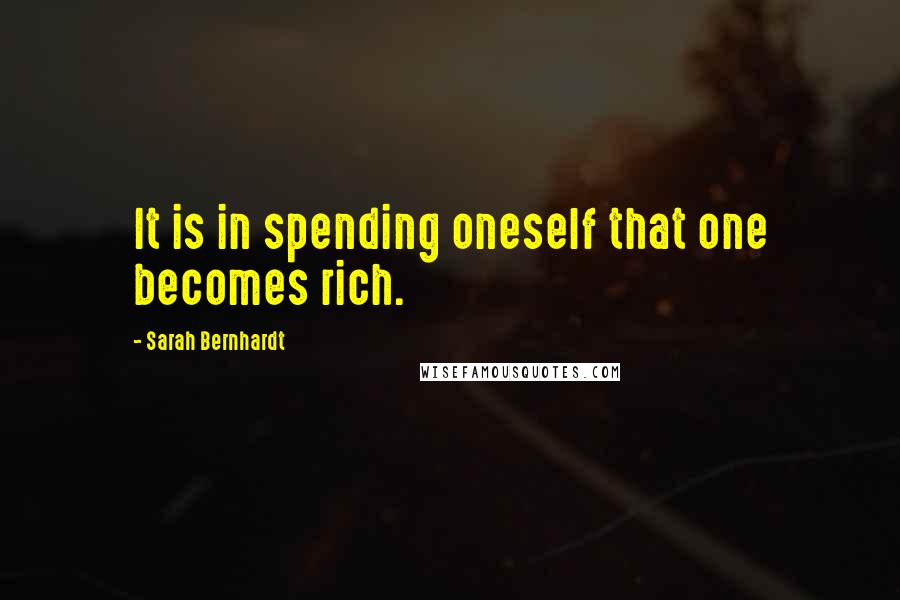 It is in spending oneself that one becomes rich.

- Sarah Bernhardt

WISEFAMOUSQUOTES.COM